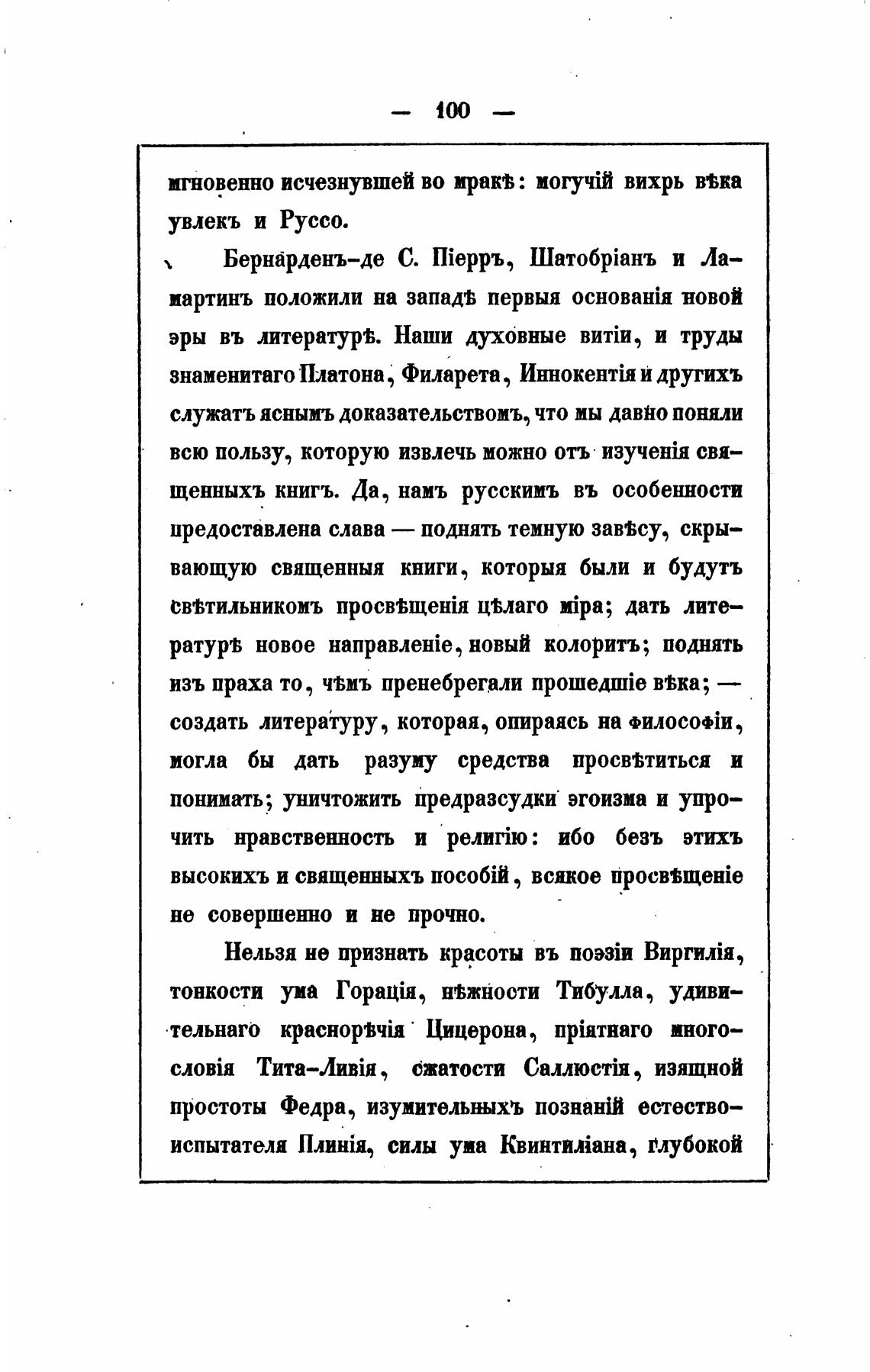 — 100 —

мгновенно исчезнувшей во мракѣ: могучій вихрь вѣка увлекъ и Руссо.

Бернарденъ-де С. Піерръ, Шатобріанъ и Ламартинъ положили на западѣ первыя основанія новой эры въ литературѣ. Наши духовные витіи, и труды знаменитаго Платона, Филарета, Иннокентія и другихъ служатъ яснымъ доказательствомъ, что мы давно поняли всю пользу, которую извлечь можно отъ изученія священныхъ книгъ. Да, намъ русскимъ въ особенности предоставлена слава — поднять темную завѣсу, скрывающую священныя книги, которыя были и будутъ свѣтильникомъ просвѣщенія цѣлаго міра; дать литературѣ новое направленіе, новый колоритъ; поднять изъ праха то, чѣмъ пренебрегали прошедшіе вѣка; — создать литературу, которая, опираясь на философіи, могла бы дать разуму средства просвѣтиться и понимать; уничтожить предразсудки эгоизма и упрочить нравственность и религію: ибо безъ этихъ высокихъ и священныхъ пособій, всякое просвѣщеніе не совершенно и не прочно.

Нельзя не признать красоты въ поэзіи Виргилія, тонкости ума Горація, нѣжности Тибулла, удивительнаго краснорѣчія Цицерона, пріятнаго многословія Тита-Ливія, сжатости Саллюстія, изящной простоты Федра, изумительныхъ познаній естествоиспытателя Плинія, силы ума Квинтиліана, глубокой